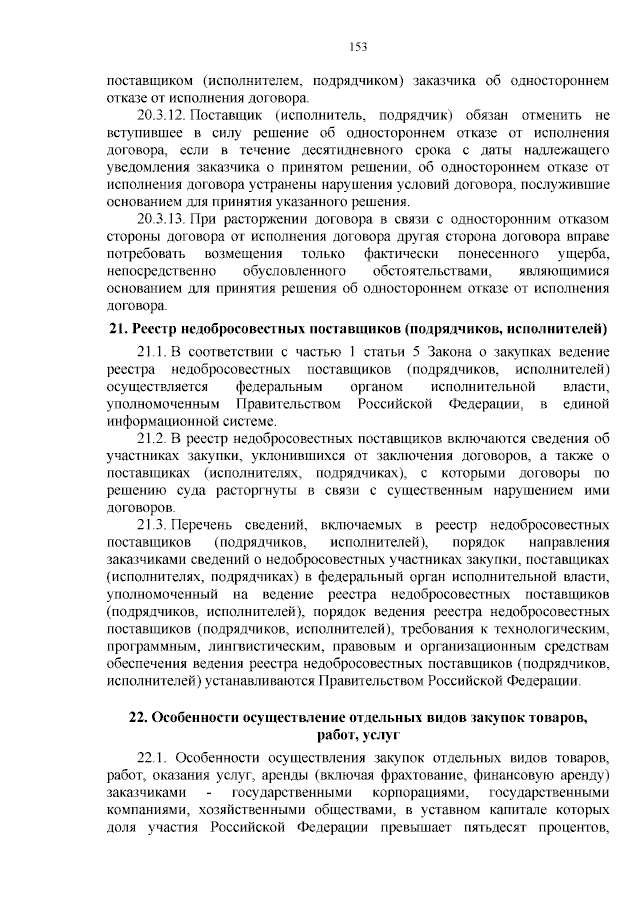 153

поставщиком (исполнителем, подрядчиком) заказчика об одностороннем отказе от исполнения договора.

20.3.12. Поставщик (исполнитель, подрядчик) обязан отменить не вступившее в силу решение об одностороннем отказе от исполнения договора, если в течение десятидневного срока с даты надлежащего уведомления заказчика о принятом решении, об одностороннем отказе от исполнения договора устранены нарушения условий договора, послужившие основанием для принятия указанного решения.

20.3.13. При расторжении договора в связи с односторонним отказом стороны договора от исполнения договора другая сторона договора вправе потребовать возмещения только фактически понесенного ущерба, непосредственно обусловленного обстоятельствами, являющимися основанием для принятия решения об одностороннем отказе от исполнения договора.

21. Реестр недобросовестных поставщиков (подрядчиков, исполнителей)

21.1. В соответствии с частью 1 статьи 5 Закона о закупках ведение реестра недобросовестных поставщиков (подрядчиков, исполнителей) осуществляется федеральным органом исполнительной власти, уполномоченным Правительством Российской Федерации, в единой информационной системе.

21.2. В реестр недобросовестных поставщиков включаются сведения об участниках закупки, уклонившихся от заключения договоров, а также о поставщиках (исполнителях, подрядчиках), с которыми договоры по решению суда расторгнуты в связи с существенным нарушением ими договоров.

21.3. Перечень сведений, включаемых в реестр недобросовестных поставщиков (подрядчиков, исполнителей), порядок направления заказчиками сведений о недобросовестных участниках закупки, поставщиках (исполнителях, подрядчиках) в федеральный орган исполнительной власти, уполномоченный на ведение реестра недобросовестных поставщиков (подрядчиков, исполнителей), порядок ведения реестра недобросовестных поставщиков (подрядчиков, исполнителей), требования к технологическим, программным, лингвистическим, правовым и организационным средствам обеспечения ведения реестра недобросовестных поставщиков (подрядчиков, исполнителей) устанавливаются Правительством Российской Федерации.

22. Особенности осуществление отдельных видов закупок товаров, работ, услуг

22.1. Особенности осуществления закупок отдельных видов товаров, работ, оказания услуг, аренды (включая фрахтование, финансовую аренду) заказчиками - государственными корпорациями, государственными компаниями, хозяйственными обществами, в уставном капитале которых доля участия Российской Федерации превышает пятьдесят процентов,